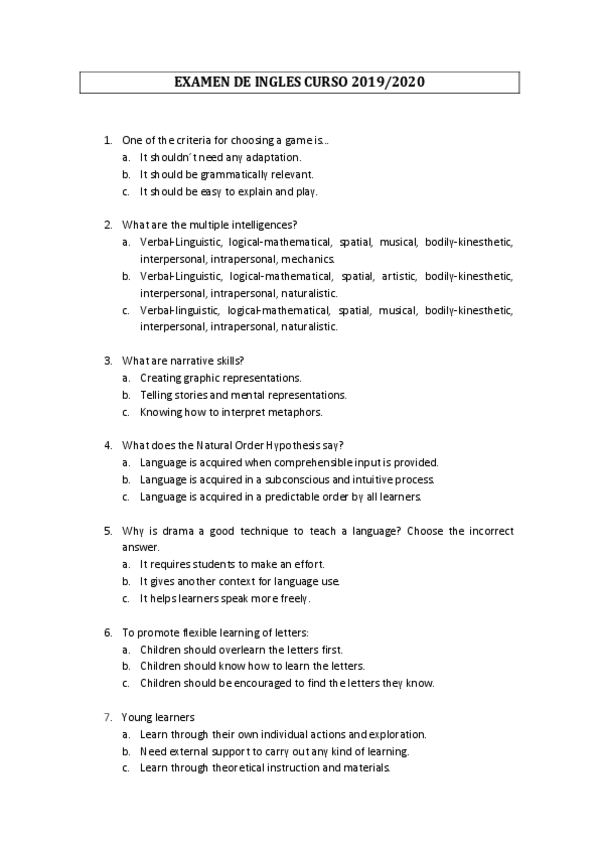 EXAMEN DE INGLES CURSO 2019/2020

1. One of the criteria for choosing a game is…
a. It shouldn´t need any adaptation.
b. It should be grammatically relevant.
c. It should be easy to explain and play.

2. What are the multiple intelligences?
a. Verbal-Linguistic, logical-mathematical, spatial, musical, bodily-kinesthetic, interpersonal, intrapersonal, mechanics.
b. Verbal-Linguistic, logical-mathematical, spatial, artistic, bodily-kinesthetic, interpersonal, intrapersonal, naturalistic.
c. Verbal-linguistic, logical-mathematical, spatial, musical, bodily-kinesthetic, interpersonal, intrapersonal, naturalistic.

3. What are narrative skills?
a. Creating graphic representations.
b. Telling stories and mental representations.
c. Knowing how to interpret metaphors.

4. What does the Natural Order Hypothesis say?
a. Language is acquired when comprehensible input is provided.
b. Language is acquired in a subconscious and intuitive process.
c. Language is acquired in a predictable order by all learners.

5. Why is drama a good technique to teach a language? Choose the incorrect answer.
a. It requires students to make an effort.
b. It gives another context for language use.
c. It helps learners speak more freely.

6. To promote flexible learning of letters:
a. Children should overlearn the letters first.
b. Children should know how to learn the letters.
c. Children should be encouraged to find the letters they know.

7. Young learners
a. Learn through their own individual actions and exploration.
b. Need external support to carry out any kind of learning.
c. Learn through theoretical instruction and materials.